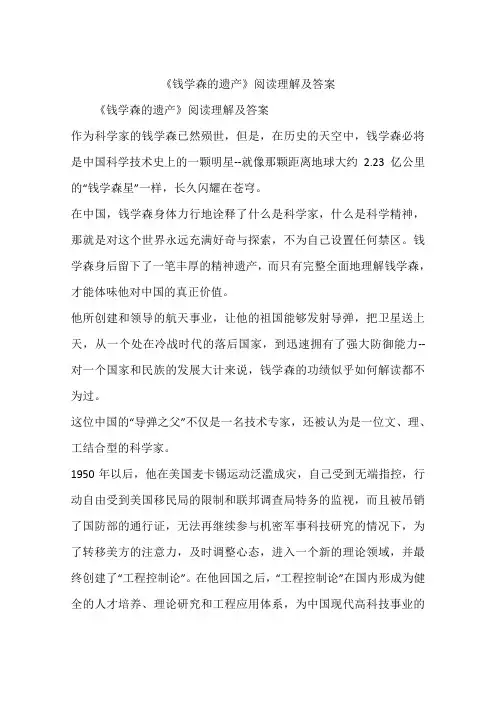 《钱学森的遗产》阅读理解及答案

《钱学森的遗产》阅读理解及答案

作为科学家的钱学森已然殒世，但是，在历史的天空中，钱学森必将是中国科学技术史上的一颗明星--就像那颗距离地球大约 2.23 亿公里的“钱学森星”一样，长久闪耀在苍穹。

在中国，钱学森身体力行地诠释了什么是科学家，什么是科学精神，那就是对这个世界永远充满好奇与探索，不为自己设置任何禁区。钱学森身后留下了一笔丰厚的精神遗产，而只有完整全面地理解钱学森，才能体味他对中国的真正价值。

他所创建和领导的航天事业，让他的祖国能够发射导弹，把卫星送上天，从一个处在冷战时代的落后国家，到迅速拥有了强大防御能力--对一个国家和民族的发展大计来说，钱学森的功绩似乎如何解读都不为过。

这位中国的“导弹之父”不仅是一名技术专家，还被认为是一位文、理、工结合型的科学家。

1950 年以后，他在美国麦卡锡运动泛滥成灾，自己受到无端指控，行动自由受到美国移民局的限制和联邦调查局特务的监视，而且被吊销了国防部的通行证，无法再继续参与机密军事科技研究的情况下，为了转移美方的注意力，及时调整心态，进入一个新的理论领域，并最终创建了“工程控制论”。在他回国之后，“工程控制论”在国内形成为健全的人才培养、理论研究和工程应用体系，为中国现代高科技事业的